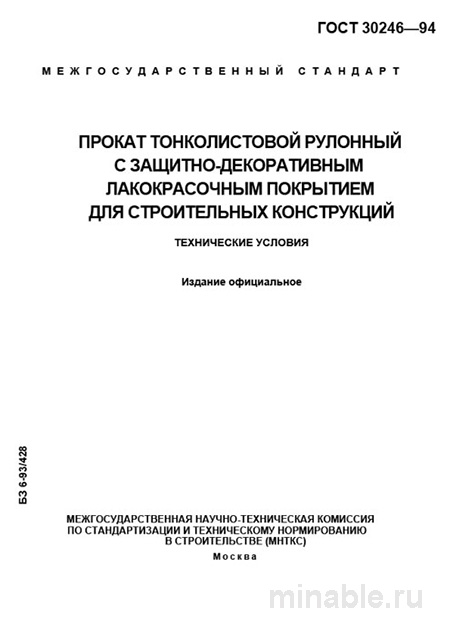 ГОСТ 30246—94

МЕЖГОСУДАРСТВЕННЫЙ СТАНДАРТ

ПРОКАТ ТОНКОЛИСТОВОЙ РУЛОННЫЙ С ЗАЩИТНО-ДЕКОРАТИВНЫМ ЛАКОКРАСОЧНЫМ ПОКРЫТИЕМ ДЛЯ СТРОИТЕЛЬНЫХ КОНСТРУКЦИЙ

ТЕХНИЧЕСКИЕ УСЛОВИЯ

Издание официальное

БЗ 6-93/428

МЕЖГОСУДАРСТВЕННАЯ НАУЧНО-ТЕХНИЧЕСКАЯ КОМИССИЯ ПО СТАНДАРТИЗАЦИИ И ТЕХНИЧЕСКОМУ НОРМИРОВАНИЮ В СТРОИТЕЛЬСТВЕ (МНТКС)

Москва

minable.ru